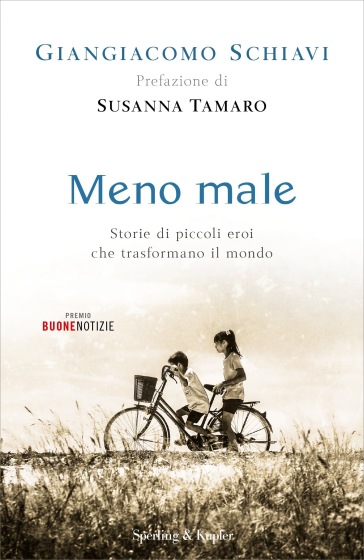 GIANGIACOMO SCHIAVI
Prefazione di
SUSANNA TAMARO

Meno male

Storie di piccoli eroi
che trasformano il mondo

PREMIO
BUONENOTIZIE

Sperling & Kupfer